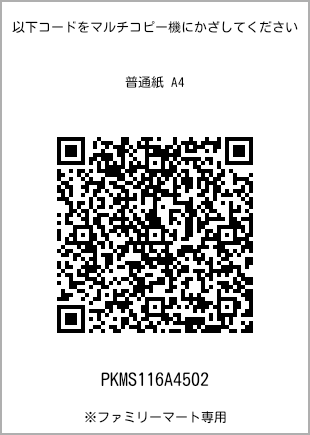 以下コードをマルチコピー機にかざしてください

普通紙 A4

PKMS116A4502

※ファミリーマート専用